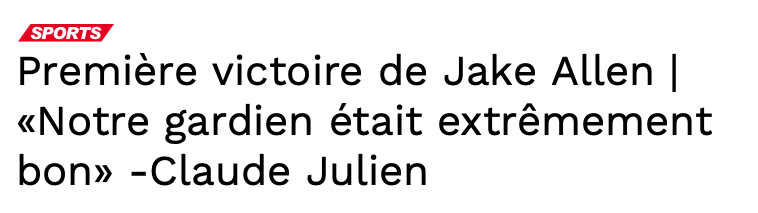 SPORTS

Première victoire de Jake Allen | «Notre gardien était extrêmement bon» -Claude Julien